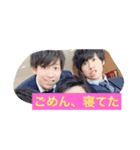 ごめん、寝てた